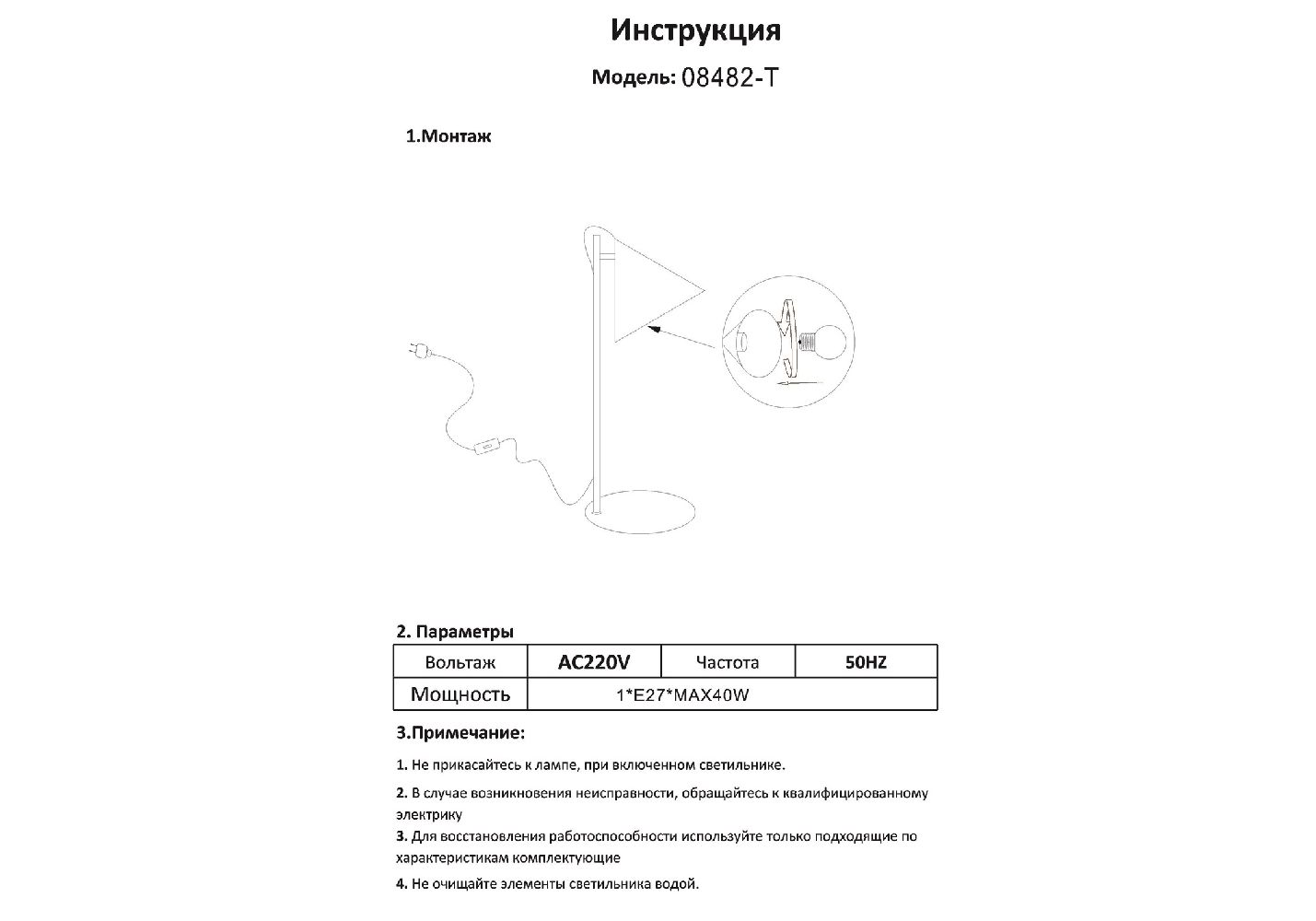 Инструкция

Модель: 08482-T

1.Монтаж

2. Параметры

| Вольтаж | AC220V | Частота | 50HZ |
|---|---|---|---|
| Мощность | 1*E27*MAX40W | | |

3.Примечание:

1. Не прикасайтесь к лампе, при включенном светильнике.

2. В случае возникновения неисправности, обращайтесь к квалифицированному электрику

3. Для восстановления работоспособности используйте только подходящие по характеристикам комплектующие

4. Не очищайте элементы светильника водой.